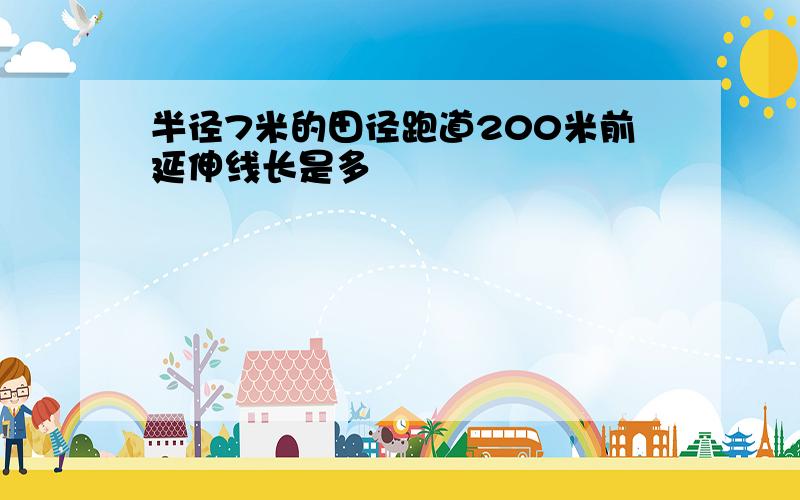 半径7米的田径跑道200米前延伸线长是多